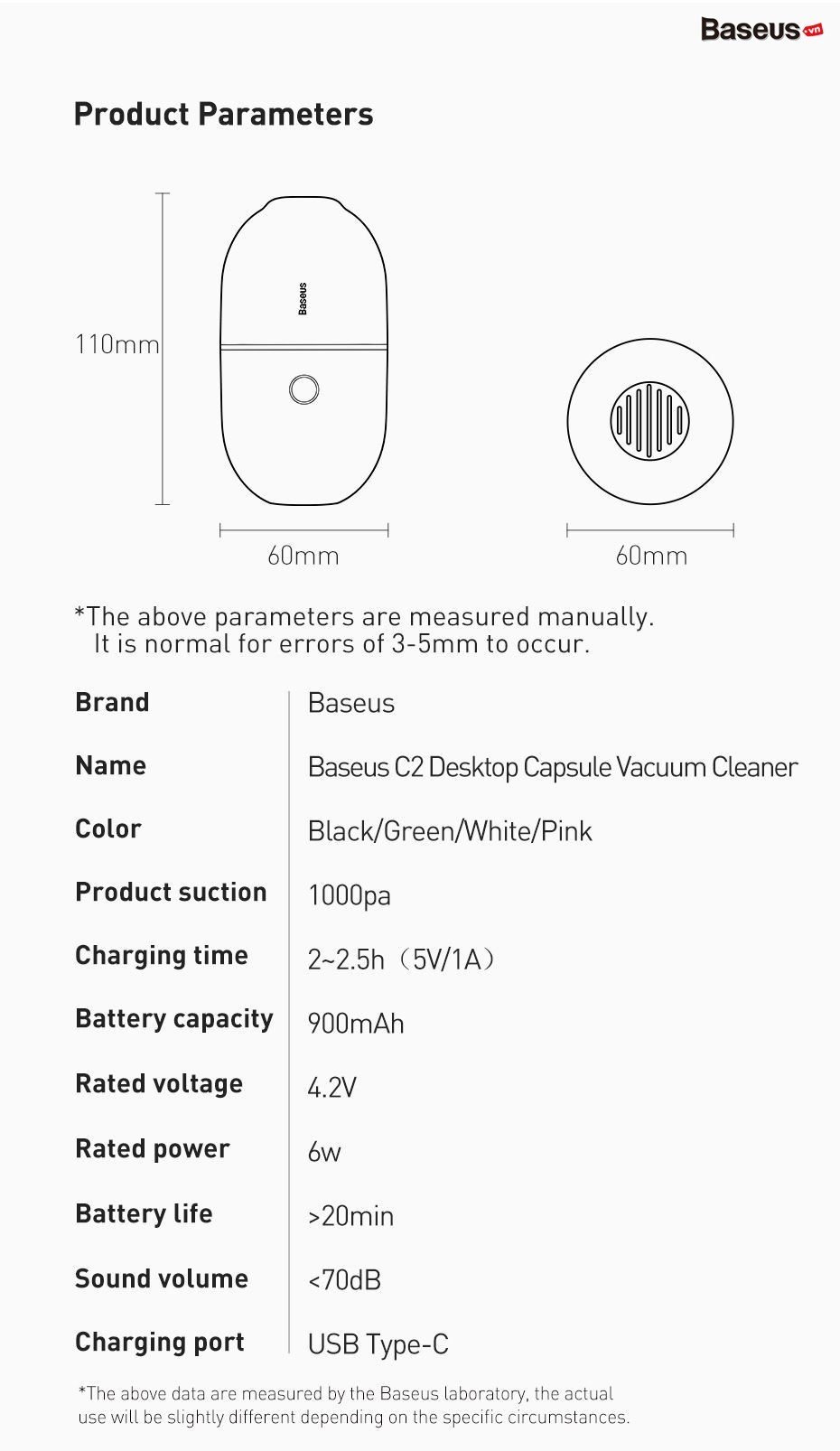 Baseus.vn

Product Parameters

Baseus

110mm

60mm

60mm

*The above parameters are measured manually. It is normal for errors of 3-5mm to occur.

Brand
Baseus

Name
Baseus C2 Desktop Capsule Vacuum Cleaner

Color
Black/Green/White/Pink

Product suction
1000pa

Charging time
2~2.5h（5V/1A）

Battery capacity
900mAh

Rated voltage
4.2V

Rated power
6w

Battery life
>20min

Sound volume
<70dB

Charging port
USB Type-C

*The above data are measured by the Baseus laboratory, the actual use will be slightly different depending on the specific circumstances.